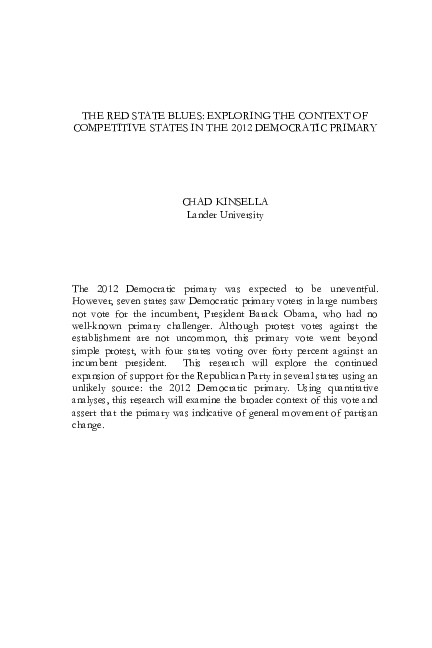 THE RED STATE BLUES: EXPLORING THE CONTEXT OF COMPETITIVE STATES IN THE 2012 DEMOCRATIC PRIMARY

CHAD KINSELLA
Lander University

The 2012 Democratic primary was expected to be uneventful. However, seven states saw Democratic primary voters in large numbers not vote for the incumbent, President Barack Obama, who had no well-known primary challenger. Although protest votes against the establishment are not uncommon, this primary vote went beyond simple protest, with four states voting over forty percent against an incumbent president. This research will explore the continued expansion of support for the Republican Party in several states using an unlikely source: the 2012 Democratic primary. Using quantitative analyses, this research will examine the broader context of this vote and assert that the primary was indicative of general movement of partisan change.